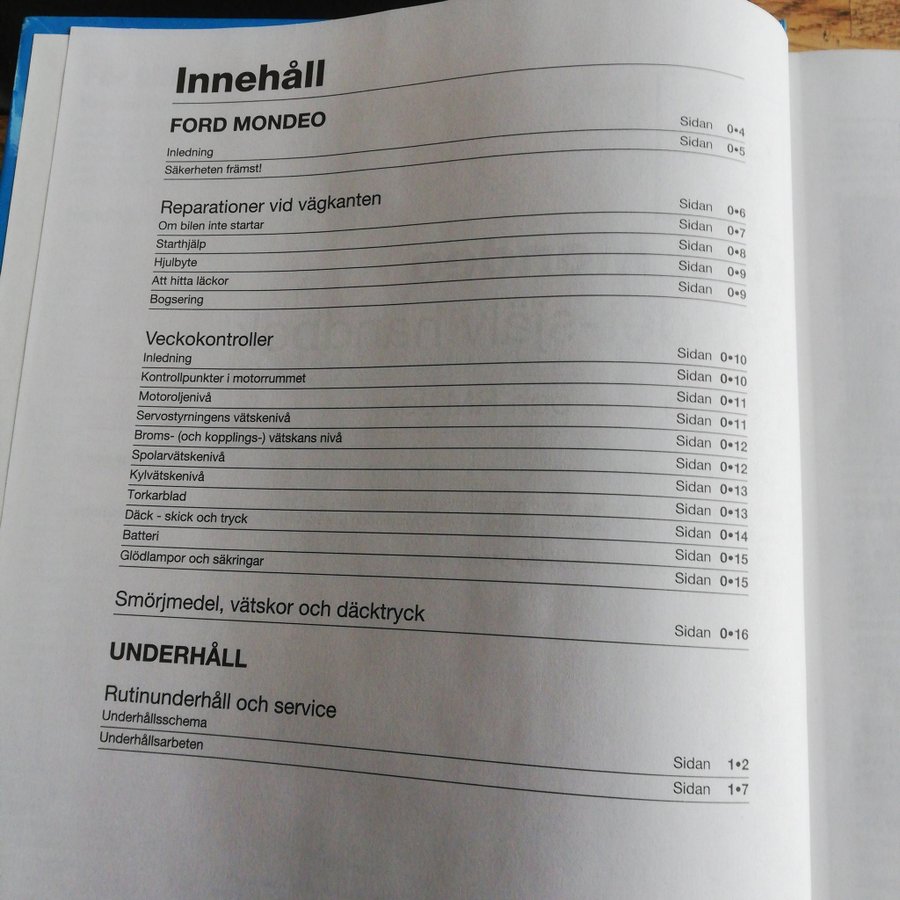 Innehåll

FORD MONDEO

Inledning
Sidan 0•4

Säkerheten främst!
Sidan 0•5

Reparationer vid vägkanten

Om bilen inte startar
Sidan 0•6

Starthjälp
Sidan 0•7

Hjulbyte
Sidan 0•8

Att hitta läckor
Sidan 0•9

Bogsering
Sidan 0•9

Veckokontroller

Inledning
Sidan 0•10

Kontrollpunkter i motorrummet
Sidan 0•10

Motoroljenivå
Sidan 0•11

Servostyrningens vätskenivå
Sidan 0•11

Broms- (och kopplings-) vätskans nivå
Sidan 0•12

Spolarvätskenivå
Sidan 0•12

Kylvätskenivå
Sidan 0•13

Torkarblad
Sidan 0•13

Däck - skick och tryck
Sidan 0•14

Batteri
Sidan 0•15

Glödlampor och säkringar
Sidan 0•15

Smörjmedel, vätskor och däcktryck
Sidan 0•16

UNDERHÅLL

Rutinunderhåll och service

Underhållsschema
Sidan 1•2

Underhållsarbeten
Sidan 1•7